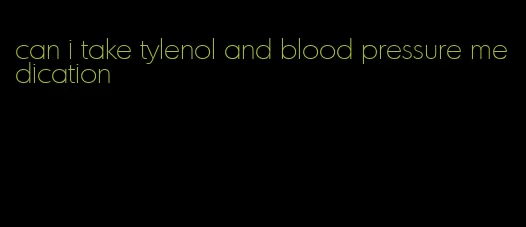 can i take tylenol and blood pressure medication